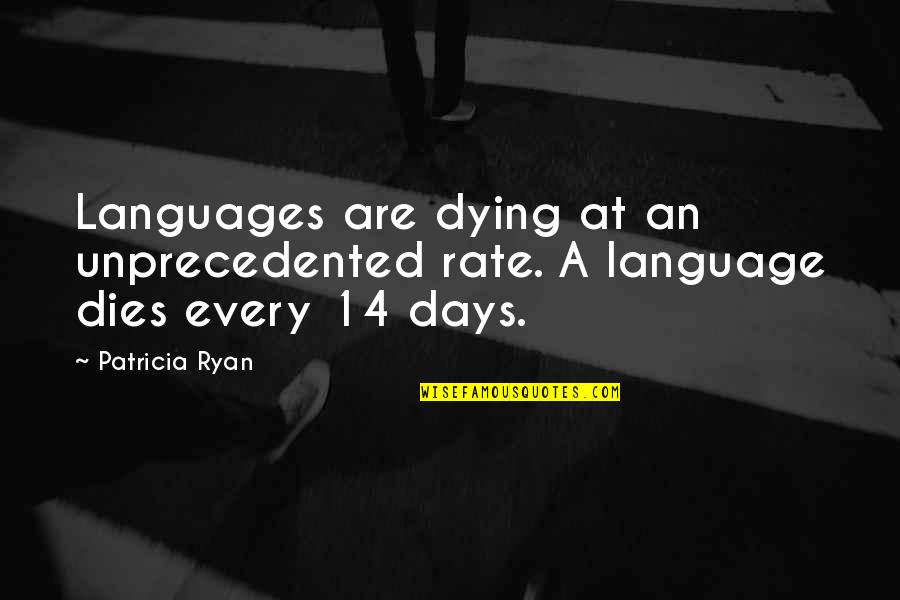 Languages are dying at an unprecedented rate. A language dies every 14 days.

~ Patricia Ryan

WISEFAMOUSQUOTES.COM